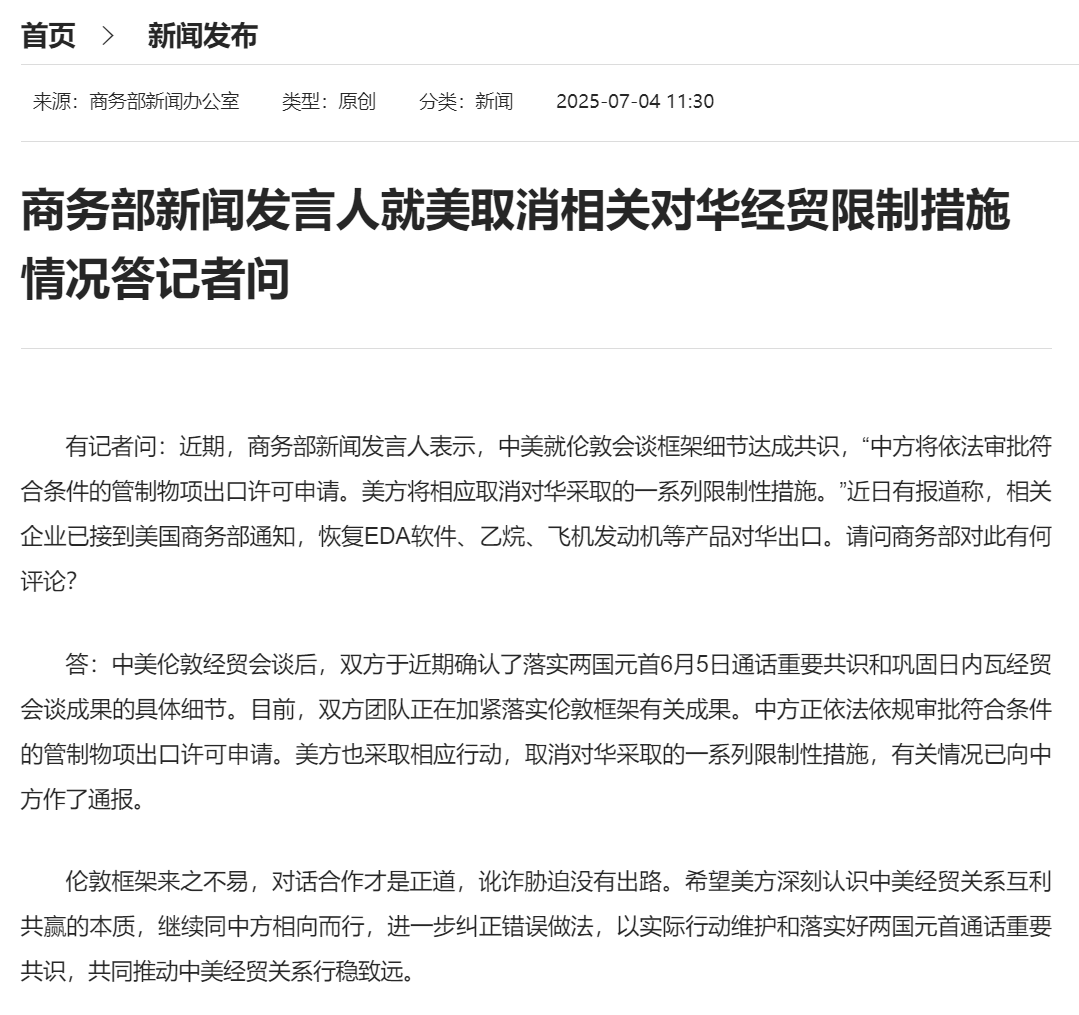 首页 > 新闻发布

来源：商务部新闻办公室 类型：原创 分类：新闻 2025-07-04 11:30

商务部新闻发言人就美取消相关对华经贸限制措施情况答记者问

有记者问：近期，商务部新闻发言人表示，中美就伦敦会谈框架细节达成共识，“中方将依法审批符合条件的管制物项出口许可申请。美方将相应取消对华采取的一系列限制性措施。”近日有报道称，相关企业已接到美国商务部通知，恢复EDA软件、乙烷、飞机发动机等产品对华出口。请问商务部对此有何评论？

答：中美伦敦经贸会谈后，双方于近期确认了落实两国元首6月5日通话重要共识和巩固日内瓦经贸会谈成果的具体细节。目前，双方团队正在加紧落实伦敦框架有关成果。中方正依法依规审批符合条件的管制物项出口许可申请。美方也采取相应行动，取消对华采取的一系列限制性措施，有关情况已向中方作了通报。

伦敦框架来之不易，对话合作才是正道，讹诈胁迫没有出路。希望美方深刻认识中美经贸关系互利共赢的本质，继续同中方相向而行，进一步纠正错误做法，以实际行动维护和落实好两国元首通话重要共识，共同推动中美经贸关系行稳致远。